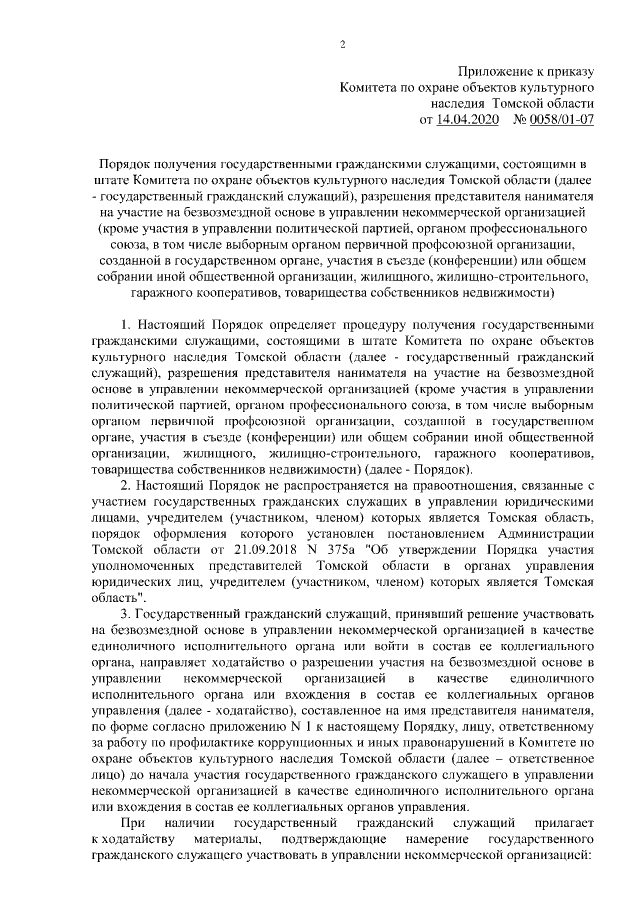 2

Приложение к приказу
Комитета по охране объектов культурного
наследия Томской области
от 14.04.2020 № 0058/01-07

Порядок получения государственными гражданскими служащими, состоящими в штате Комитета по охране объектов культурного наследия Томской области (далее - государственный гражданский служащий), разрешения представителя нанимателя на участие на безвозмездной основе в управлении некоммерческой организацией (кроме участия в управлении политической партией, органом профессионального союза, в том числе выборным органом первичной профсоюзной организации, созданной в государственном органе, участия в съезде (конференции) или общем собрании иной общественной организации, жилищного, жилищно-строительного, гаражного кооперативов, товарищества собственников недвижимости)

1. Настоящий Порядок определяет процедуру получения государственными гражданскими служащими, состоящими в штате Комитета по охране объектов культурного наследия Томской области (далее - государственный гражданский служащий), разрешения представителя нанимателя на участие на безвозмездной основе в управлении некоммерческой организацией (кроме участия в управлении политической партией, органом профессионального союза, в том числе выборным органом первичной профсоюзной организации, созданной в государственном органе, участия в съезде (конференции) или общем собрании иной общественной организации, жилищного, жилищно-строительного, гаражного кооперативов, товарищества собственников недвижимости) (далее - Порядок).

2. Настоящий Порядок не распространяется на правоотношения, связанные с участием государственных гражданских служащих в управлении юридическими лицами, учредителем (участником, членом) которых является Томская область, порядок оформления которого установлен постановлением Администрации Томской области от 21.09.2018 N 375а "Об утверждении Порядка участия уполномоченных представителей Томской области в органах управления юридических лиц, учредителем (участником, членом) которых является Томская область".

3. Государственный гражданский служащий, принявший решение участвовать на безвозмездной основе в управлении некоммерческой организацией в качестве единоличного исполнительного органа или войти в состав ее коллегиального органа, направляет ходатайство о разрешении участия на безвозмездной основе в управлении некоммерческой организацией в качестве единоличного исполнительного органа или вхождения в состав ее коллегиальных органов управления (далее - ходатайство), составленное на имя представителя нанимателя, по форме согласно приложению N 1 к настоящему Порядку, лицу, ответственному за работу по профилактике коррупционных и иных правонарушений в Комитете по охране объектов культурного наследия Томской области (далее – ответственное лицо) до начала участия государственного гражданского служащего в управлении некоммерческой организацией в качестве единоличного исполнительного органа или вхождения в состав ее коллегиальных органов управления.

При наличии государственный гражданский служащий прилагает к ходатайству материалы, подтверждающие намерение государственного гражданского служащего участвовать в управлении некоммерческой организацией: